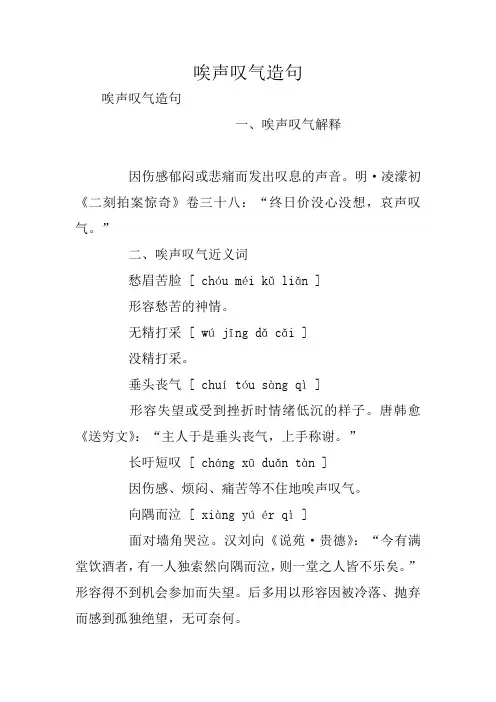 唉声叹气造句

唉声叹气造句

一、唉声叹气解释

因伤感郁闷或悲痛而发出叹息的声音。明·凌濛初《二刻拍案惊奇》卷三十八：“终日价没心没想，哀声叹气。”

二、唉声叹气近义词

愁眉苦脸 [ chóu méi kǔ liǎn ]

形容愁苦的神情。

无精打采 [ wú jīng dǎ cǎi ]

没精打采。

垂头丧气 [ chuí tóu sàng qì ]

形容失望或受到挫折时情绪低沉的样子。唐韩愈《送穷文》：“主人于是垂头丧气，上手称谢。”

长吁短叹 [ cháng xū duǎn tàn ]

因伤感、烦闷、痛苦等不住地唉声叹气。

向隅而泣 [ xiàng yú ér qì ]

面对墙角哭泣。汉刘向《说苑·贵德》：“今有满堂饮酒者，有一人独索然向隅而泣，则一堂之人皆不乐矣。”形容得不到机会参加而失望。后多用以形容因被冷落、抛弃而感到孤独绝望，无可奈何。